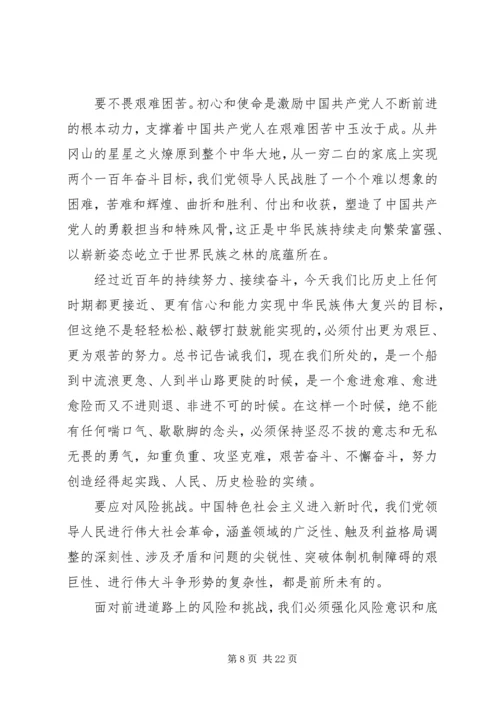 要不畏艰难困苦。初心和使命是激励中国共产党人不断前进的根本动力，支撑着中国共产党人在艰难困苦中玉汝于成。从井冈山的星星之火燎原到整个中华大地，从一穷二白的家底上实现两个一百年奋斗目标，我们党领导人民战胜了一个个难以想象的困难，苦难和辉煌、曲折和胜利、付出和收获，塑造了中国共产党人的勇毅担当和特殊风骨，这正是中华民族持续走向繁荣富强、以崭新姿态屹立于世界民族之林的底蕴所在。

经过近百年的持续努力、接续奋斗，今天我们比历史上任何时期都更接近、更有信心和能力实现中华民族伟大复兴的目标，但这绝不是轻轻松松、敲锣打鼓就能实现的，必须付出更为艰巨、更为艰苦的努力。总书记告诫我们，现在我们所处的，是一个船到中流浪更急、人到半山路更陡的时候，是一个愈进愈难、愈进愈险而又不进则退、非进不可的时候。在这样一个时候，绝不能有任何喘口气、歇歇脚的念头，必须保持坚忍不拔的意志和无私无畏的勇气，知重负重、攻坚克难，艰苦奋斗、不懈奋斗，努力创造经得起实践、人民、历史检验的实绩。

要应对风险挑战。中国特色社会主义进入新时代，我们党领导人民进行伟大社会革命，涵盖领域的广泛性、触及利益格局调整的深刻性、涉及矛盾和问题的尖锐性、突破体制机制障碍的艰巨性、进行伟大斗争形势的复杂性，都是前所未有的。

面对前进道路上的风险和挑战，我们必须强化风险意识和底

第 8 页 共 22 页